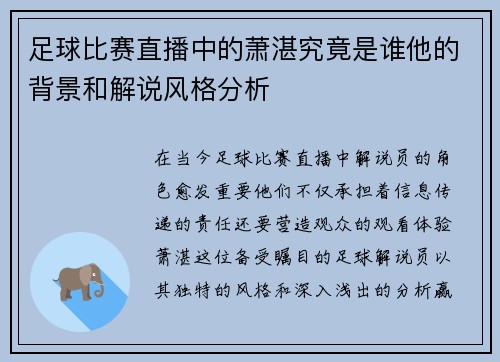 足球比赛直播中的萧湛究竟是谁他的背景和解说风格分析

在当今足球比赛直播中解说员的角色愈发重要他们不仅承担着信息传递的责任还要营造观众的观看体验萧湛这位备受瞩目的足球解说员以其独特的风格和深入浅出的分析赢